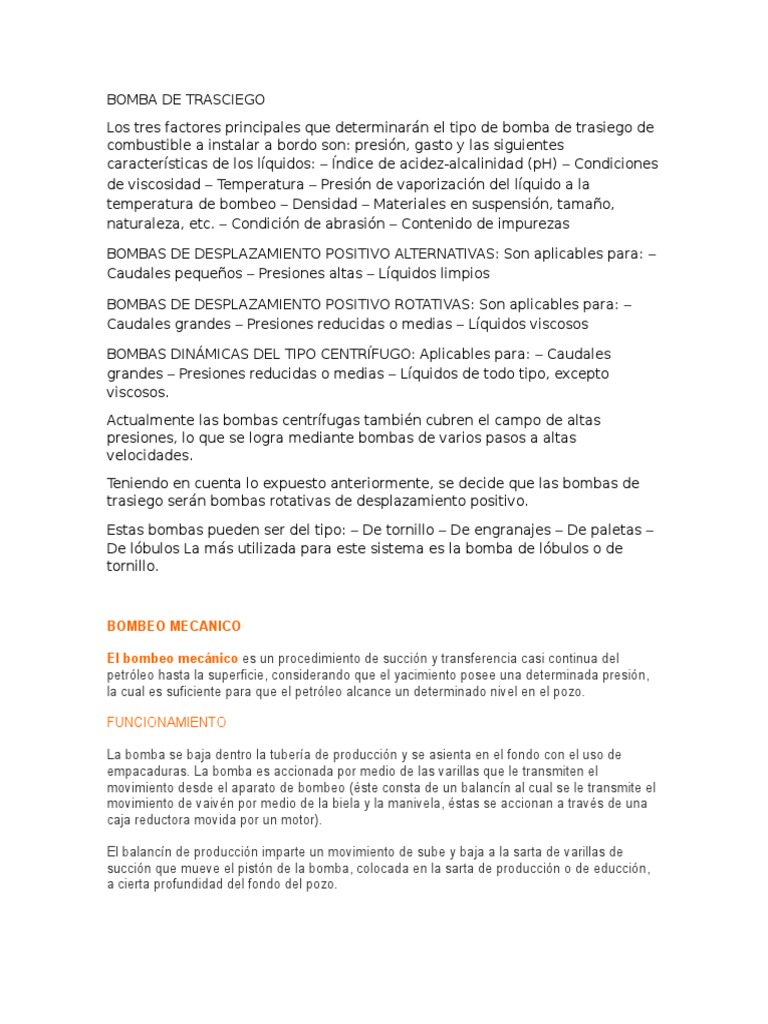 BOMBA DE TRASCIEGO

Los tres factores principales que determinarán el tipo de bomba de trasiego de combustible a instalar a bordo son: presión, gasto y las siguientes características de los líquidos: – Índice de acidez-alcalinidad (pH) – Condiciones de viscosidad – Temperatura – Presión de vaporización del líquido a la temperatura de bombeo – Densidad – Materiales en suspensión, tamaño, naturaleza, etc. – Condición de abrasión – Contenido de impurezas

BOMBAS DE DESPLAZAMIENTO POSITIVO ALTERNATIVAS: Son aplicables para: – Caudales pequeños – Presiones altas – Líquidos limpios

BOMBAS DE DESPLAZAMIENTO POSITIVO ROTATIVAS: Son aplicables para: – Caudales grandes – Presiones reducidas o medias – Líquidos viscosos

BOMBAS DINÁMICAS DEL TIPO CENTRÍFUGO: Aplicables para: – Caudales grandes – Presiones reducidas o medias – Líquidos de todo tipo, excepto viscosos.

Actualmente las bombas centrífugas también cubren el campo de altas presiones, lo que se logra mediante bombas de varios pasos a altas velocidades.

Teniendo en cuenta lo expuesto anteriormente, se decide que las bombas de trasiego serán bombas rotativas de desplazamiento positivo.

Estas bombas pueden ser del tipo: – De tornillo – De engranajes – De paletas – De lóbulos La más utilizada para este sistema es la bomba de lóbulos o de tornillo.

BOMBEO MECANICO

El bombeo mecánico es un procedimiento de succión y transferencia casi continua del petróleo hasta la superficie, considerando que el yacimiento posee una determinada presión, la cual es suficiente para que el petróleo alcance un determinado nivel en el pozo.

FUNCIONAMIENTO

La bomba se baja dentro la tubería de producción y se asienta en el fondo con el uso de empacaduras. La bomba es accionada por medio de las varillas que le transmiten el movimiento desde el aparato de bombeo (éste consta de un balancín al cual se le transmite el movimiento de vaivén por medio de la biela y la manivela, éstas se accionan a través de una caja reductora movida por un motor).

El balancín de producción imparte un movimiento de sube y baja a la sarta de varillas de succión que mueve el pistón de la bomba, colocada en la sarta de producción o de educción, a cierta profundidad del fondo del pozo.